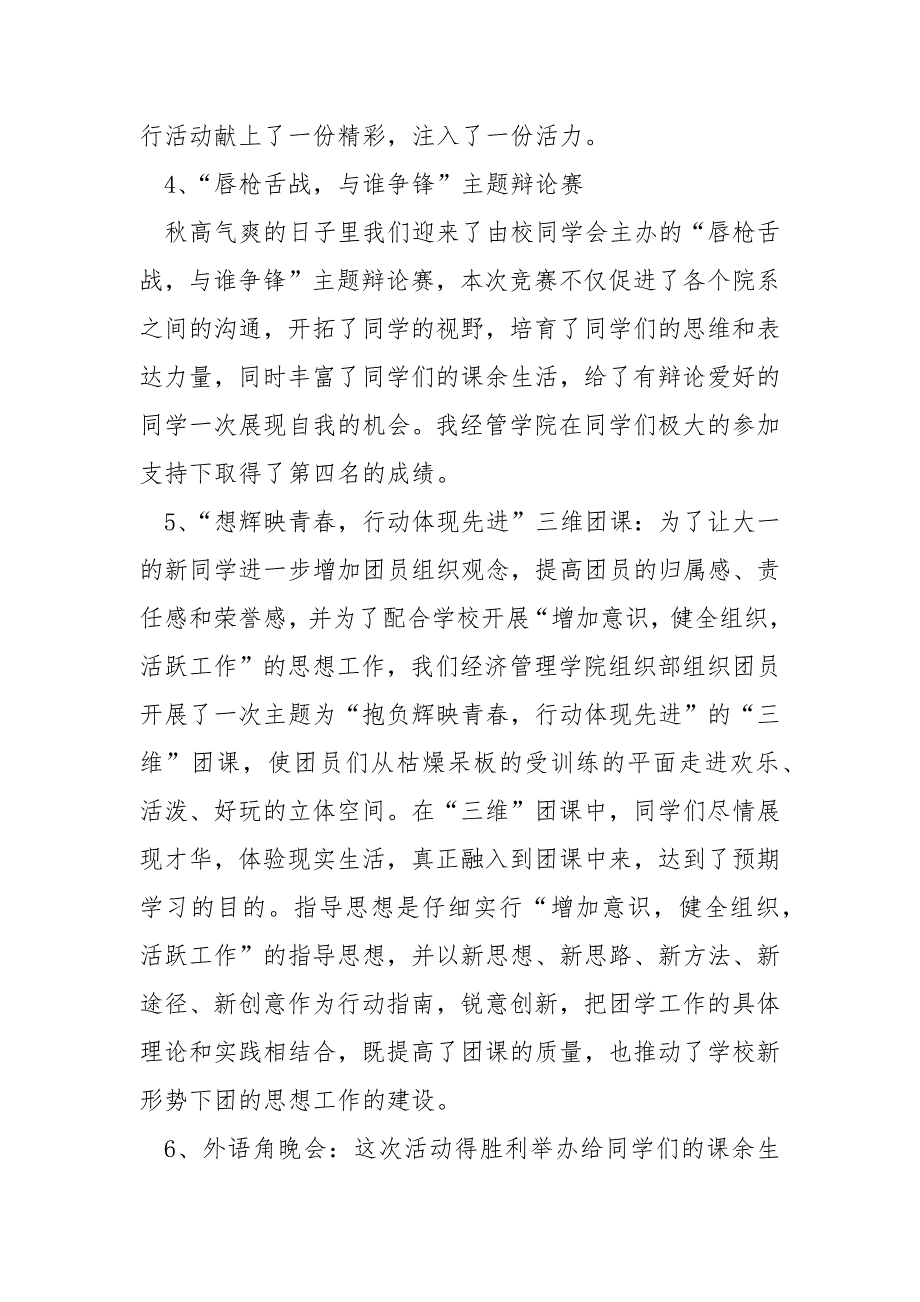 行活动献上了一份精彩，注入了一份活力。

4、“唇枪舌战，与谁争锋”主题辩论赛

秋高气爽的日子里我们迎来了由校同学会主办的“唇枪舌战，与谁争锋”主题辩论赛，本次竞赛不仅促进了各个院系之间的沟通，开拓了同学的视野，培育了同学们的思维和表达力量，同时丰富了同学们的课余生活，给了有辩论爱好的同学一次展现自我的机会。我经管学院在同学们极大的参加支持下取得了第四名的成绩。

5、“想辉映青春，行动体现先进”三维团课：为了让大一的新同学进一步增加团员组织观念，提高团员的归属感、责任感和荣誉感，并为了配合学校开展“增加意识，健全组织，活跃工作”的思想工作，我们经济管理学院组织部组织团员开展了一次主题为“抱负辉映青春，行动体现先进”的“三维”团课，使团员们从枯燥呆板的受训练的平面走进欢乐、活泼、好玩的立体空间。在“三维”团课中，同学们尽情展现才华，体验现实生活，真正融入到团课中来，达到了预期学习的目的。指导思想是仔细实行“增加意识，健全组织，活跃工作”的指导思想，并以新思想、新思路、新方法、新途径、新创意作为行动指南，锐意创新，把团学工作的具体理论和实践相结合，既提高了团课的质量，也推动了学校新形势下团的思想工作的建设。

6、外语角晚会：这次活动得胜利举办给同学们的课余生